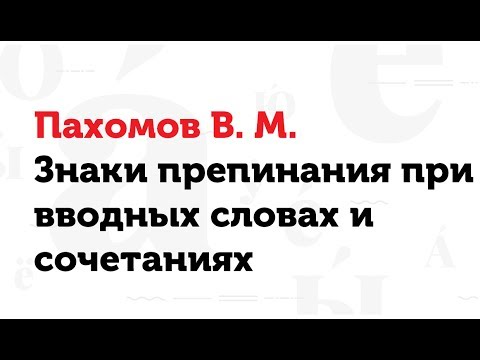 Пахомов В. М.
Знаки препинания при вводных словах и сочетаниях